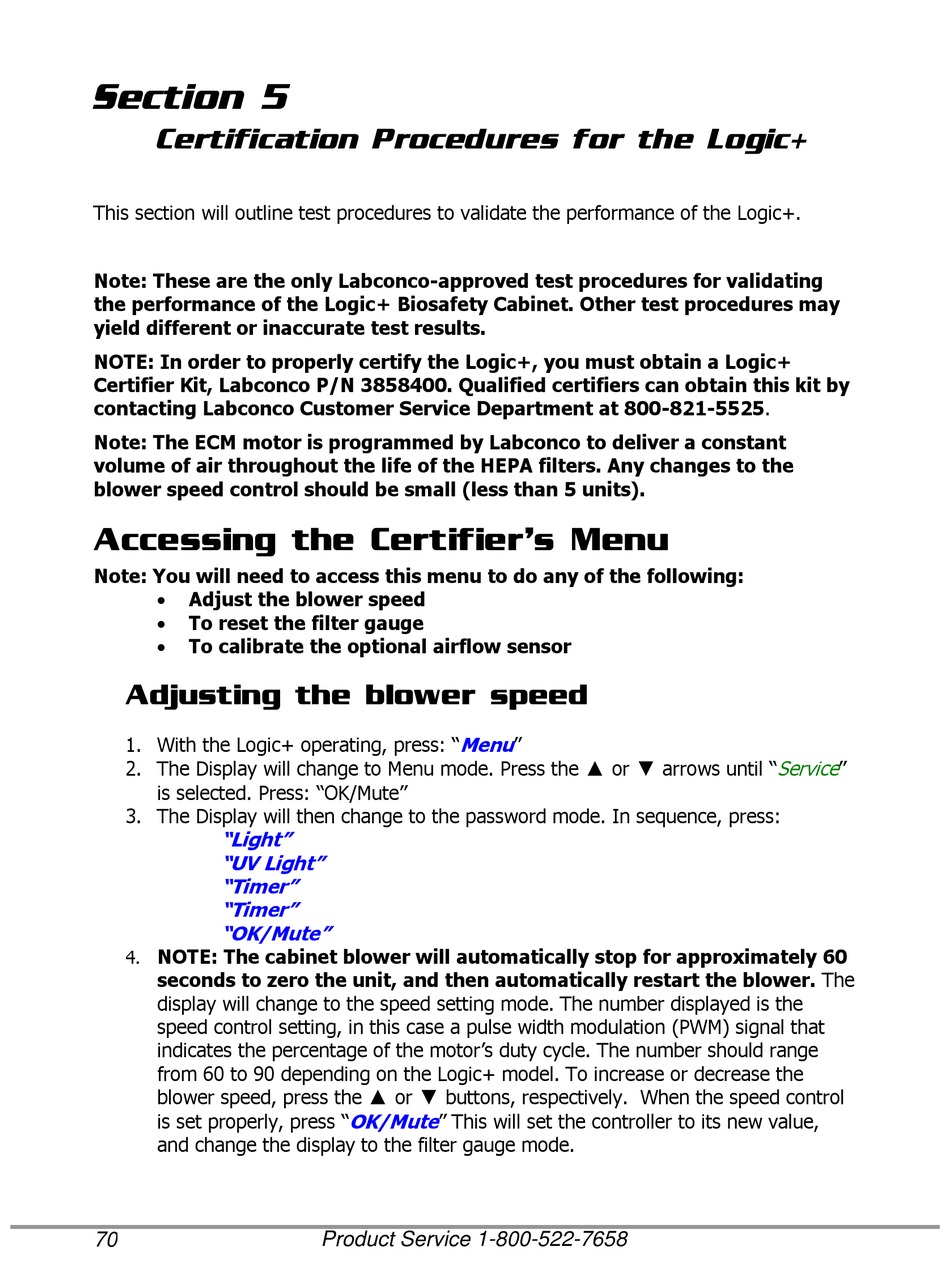 Section 5
Certification Procedures for the Logic+

This section will outline test procedures to validate the performance of the Logic+.

Note: These are the only Labconco-approved test procedures for validating the performance of the Logic+ Biosafety Cabinet. Other test procedures may yield different or inaccurate test results.

NOTE: In order to properly certify the Logic+, you must obtain a Logic+ Certifier Kit, Labconco P/N 3858400. Qualified certifiers can obtain this kit by contacting Labconco Customer Service Department at 800-821-5525.

Note: The ECM motor is programmed by Labconco to deliver a constant volume of air throughout the life of the HEPA filters. Any changes to the blower speed control should be small (less than 5 units).

Accessing the Certifier's Menu

Note: You will need to access this menu to do any of the following:
• Adjust the blower speed
• To reset the filter gauge
• To calibrate the optional airflow sensor

Adjusting the blower speed

1. With the Logic+ operating, press: "Menu"
2. The Display will change to Menu mode. Press the ▲ or ▼ arrows until "Service" is selected. Press: "OK/Mute"
3. The Display will then change to the password mode. In sequence, press:
"Light"
"UV Light"
"Timer"
"Timer"
"OK/Mute"
4. NOTE: The cabinet blower will automatically stop for approximately 60 seconds to zero the unit, and then automatically restart the blower. The display will change to the speed setting mode. The number displayed is the speed control setting, in this case a pulse width modulation (PWM) signal that indicates the percentage of the motor's duty cycle. The number should range from 60 to 90 depending on the Logic+ model. To increase or decrease the blower speed, press the ▲ or ▼ buttons, respectively. When the speed control is set properly, press "OK/Mute" This will set the controller to its new value, and change the display to the filter gauge mode.

70 Product Service 1-800-522-7658